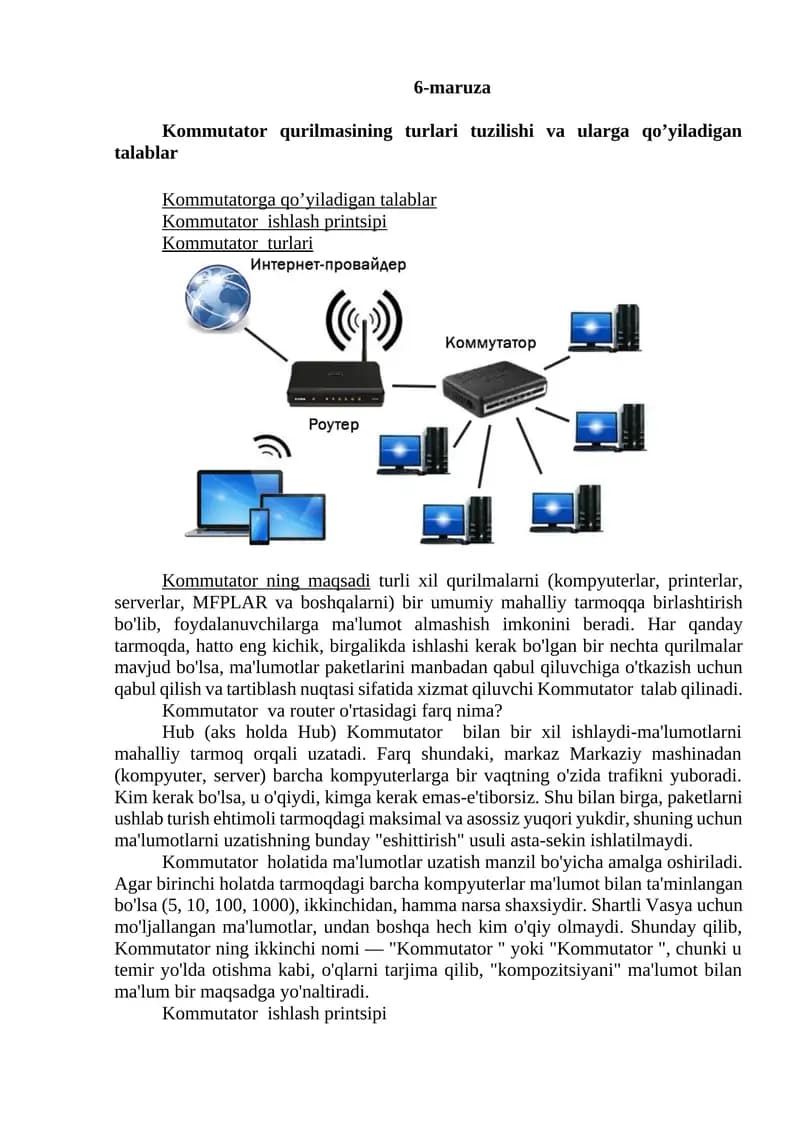 6-maruza

Kommutator qurilmasining turlari tuzilishi va ularga qo’yiladigan talablar

Kommutatorga qo’yiladigan talablar
Kommutator ishlash printsipi
Kommutator turlari

Интернет-провайдер
Коммутатор
Роутер

Kommutator ning maqsadi turli xil qurilmalarni (kompyuterlar, printerlar, serverlar, MFPLAR va boshqalarni) bir umumiy mahalliy tarmoqqa birlashtirish bo'lib, foydalanuvchilarga ma'lumot almashish imkonini beradi. Har qanday tarmoqda, hatto eng kichik, birgalikda ishlashi kerak bo'lgan bir nechta qurilmalar mavjud bo'lsa, ma'lumotlar paketlarini manbadan qabul qiluvchiga o'tkazish uchun qabul qilish va tartiblash nuqtasi sifatida xizmat qiluvchi Kommutator talab qilinadi.

Kommutator va router o'rtasidagi farq nima?

Hub (aks holda Hub) Kommutator bilan bir xil ishlaydi-ma'lumotlarni mahalliy tarmoq orqali uzatadi. Farq shundaki, markaz Markaziy mashinadan (kompyuter, server) barcha kompyuterlarga bir vaqtning o'zida trafikni yuboradi. Kim kerak bo'lsa, u o'qiydi, kimga kerak emas-e'tiborsiz. Shu bilan birga, paketlarni ushlab turish ehtimoli tarmoqdagi maksimal va asossiz yuqori yukdir, shuning uchun ma'lumotlarni uzatishning bunday "eshittirish" usuli asta-sekin ishlatilmaydi.

Kommutator holatida ma'lumotlar uzatish manzil bo'yicha amalga oshiriladi. Agar birinchi holatda tarmoqdagi barcha kompyuterlar ma'lumot bilan ta'minlangan bo'lsa (5, 10, 100, 1000), ikkinchidan, hamma narsa shaxsiydir. Shartli Vasya uchun mo'ljallangan ma'lumotlar, undan boshqa hech kim o'qiy olmaydi. Shunday qilib, Kommutator ning ikkinchi nomi — "Kommutator " yoki "Kommutator ", chunki u temir yo'lda otishma kabi, o'qlarni tarjima qilib, "kompozitsiyani" ma'lumot bilan ma'lum bir maqsadga yo'naltiradi.

Kommutator ishlash printsipi